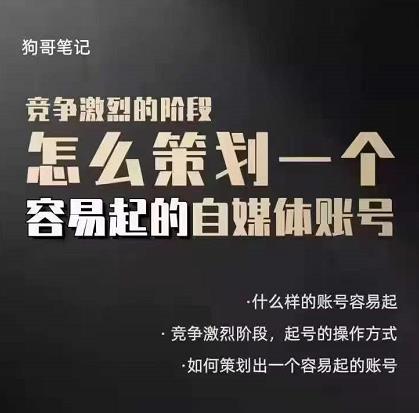 狗哥笔记

竞争激烈的阶段
怎么策划一个
容易起的自媒体账号

·什么样的账号容易起
· 竞争激烈阶段，起号的操作方式
·如何策划出一个容易起的账号